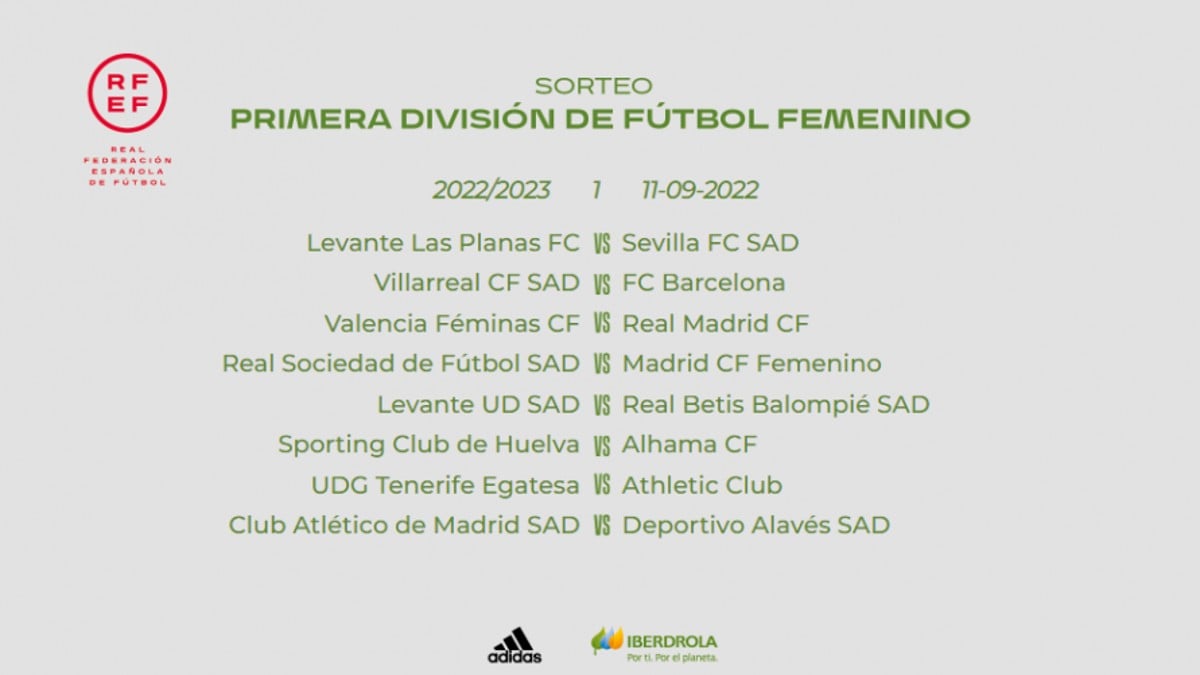 RFEF
REAL FEDERACIÓN ESPAÑOLA DE FÚTBOL

SORTEO
PRIMERA DIVISIÓN DE FÚTBOL FEMENINO

2022/2023 1 11-09-2022

Levante Las Planas FC VS Sevilla FC SAD
Villarreal CF SAD VS FC Barcelona
Valencia Féminas CF VS Real Madrid CF
Real Sociedad de Fútbol SAD VS Madrid CF Femenino
Levante UD SAD VS Real Betis Balompié SAD
Sporting Club de Huelva VS Alhama CF
UDG Tenerife Egatesa VS Athletic Club
Club Atlético de Madrid SAD VS Deportivo Alavés SAD

adidas
IBERDROLA
Por ti. Por el planeta.